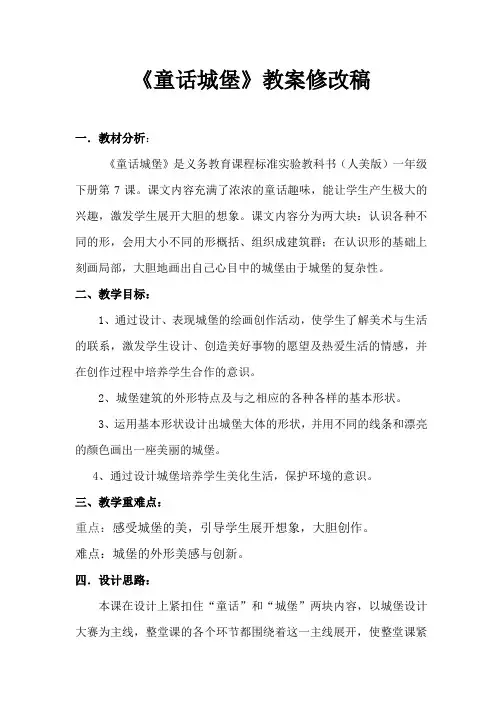 《童话城堡》教案修改稿

一．教材分析：

《童话城堡》是义务教育课程标准实验教科书（人美版）一年级下册第 7 课。课文内容充满了浓浓的童话趣味，能让学生产生极大的兴趣，激发学生展开大胆的想象。课文内容分为两大块：认识各种不同的形，会用大小不同的形概括、组织成建筑群；在认识形的基础上刻画局部，大胆地画出自己心目中的城堡由于城堡的复杂性。

二、教学目标：

1、通过设计、表现城堡的绘画创作活动，使学生了解美术与生活的联系，激发学生设计、创造美好事物的愿望及热爱生活的情感，并在创作过程中培养学生合作的意识。

2、城堡建筑的外形特点及与之相应的各种各样的基本形状。

3、运用基本形状设计出城堡大体的形状，并用不同的线条和漂亮的颜色画出一座美丽的城堡。

4、通过设计城堡培养学生美化生活，保护环境的意识。

三、教学重难点：

重点：感受城堡的美，引导学生展开想象，大胆创作。

难点：城堡的外形美感与创新。

四．设计思路：

本课在设计上紧扣住“童话”和“城堡”两块内容，以城堡设计大赛为主线，整堂课的各个环节都围绕着这一主线展开，使整堂课紧